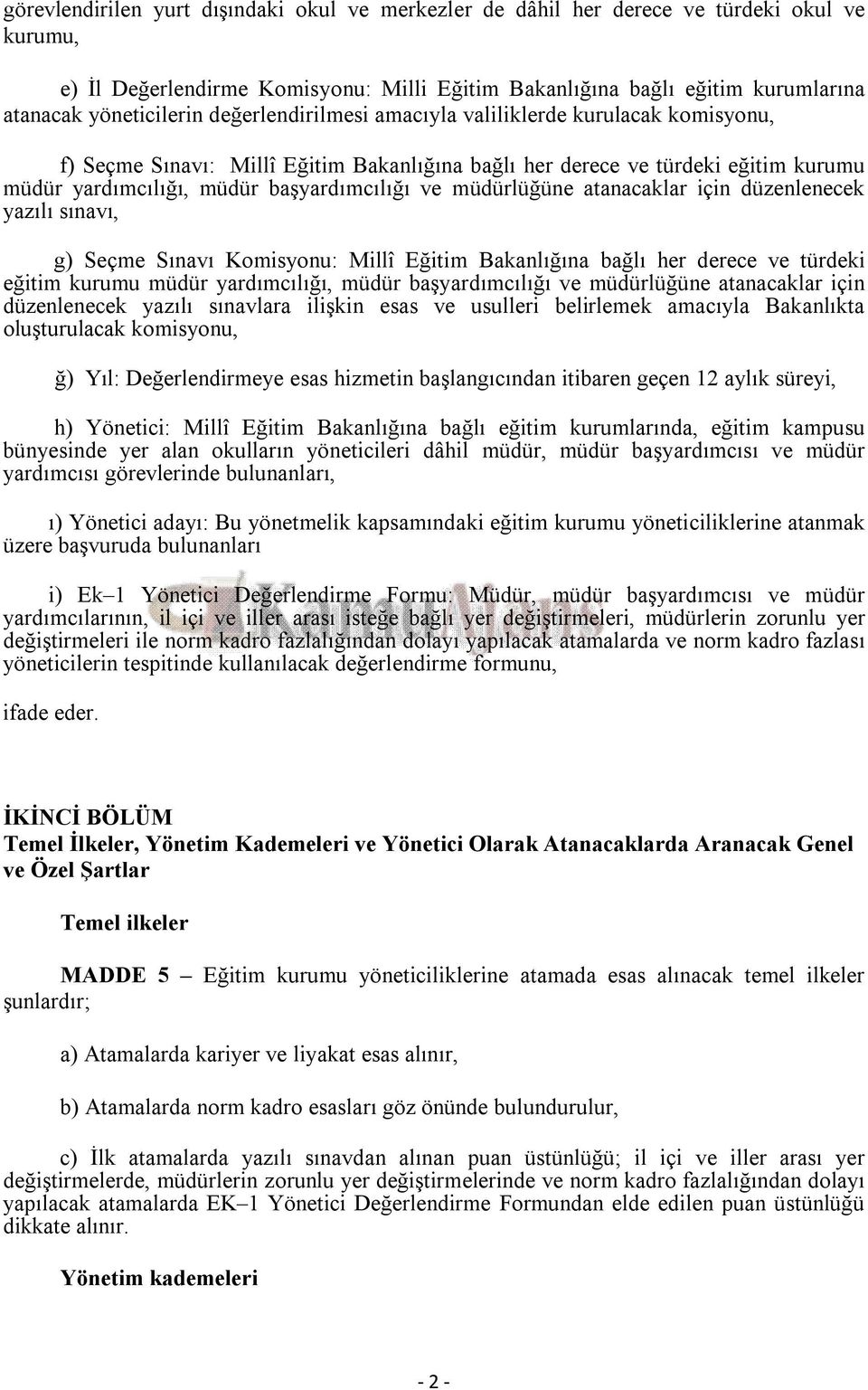 görevlendirilen yurt dışındaki okul ve merkezler de dâhil her derece ve türdeki okul ve kurumu,

e) İl Değerlendirme Komisyonu: Milli Eğitim Bakanlığına bağlı eğitim kurumlarına atanacak yöneticilerin değerlendirilmesi amacıyla valiliklerde kurulacak komisyonu,

f) Seçme Sınavı: Millî Eğitim Bakanlığına bağlı her derece ve türdeki eğitim kurumu müdür yardımcılığı, müdür başyardımcılığı ve müdürlüğüne atanacaklar için düzenlenecek yazılı sınavı,

g) Seçme Sınavı Komisyonu: Millî Eğitim Bakanlığına bağlı her derece ve türdeki eğitim kurumu müdür yardımcılığı, müdür başyardımcılığı ve müdürlüğüne atanacaklar için düzenlenecek yazılı sınavlara ilişkin esas ve usulleri belirlemek amacıyla Bakanlıkta oluşturulacak komisyonu,

ğ) Yıl: Değerlendirmeye esas hizmetin başlangıcından itibaren geçen 12 aylık süreyi,

h) Yönetici: Millî Eğitim Bakanlığına bağlı eğitim kurumlarında, eğitim kampusu bünyesinde yer alan okulların yöneticileri dâhil müdür, müdür başyardımcısı ve müdür yardımcısı görevlerinde bulunanları,

ı) Yönetici adayı: Bu yönetmelik kapsamındaki eğitim kurumu yöneticiliklerine atanmak üzere başvuruda bulunanları

i) Ek–1 Yönetici Değerlendirme Formu: Müdür, müdür başyardımcısı ve müdür yardımcılarının, il içi ve iller arası isteğe bağlı yer değiştirmeleri, müdürlerin zorunlu yer değiştirmeleri ile norm kadro fazlalığından dolayı yapılacak atamalarda ve norm kadro fazlası yöneticilerin tespitinde kullanılacak değerlendirme formunu,

ifade eder.

İKİNCİ BÖLÜM
Temel İlkeler, Yönetim Kademeleri ve Yönetici Olarak Atanacaklarda Aranacak Genel ve Özel Şartlar

Temel ilkeler

MADDE 5 – Eğitim kurumu yöneticiliklerine atamada esas alınacak temel ilkeler şunlardır;

a) Atamalarda kariyer ve liyakat esas alınır,

b) Atamalarda norm kadro esasları göz önünde bulundurulur,

c) İlk atamalarda yazılı sınavdan alınan puan üstünlüğü; il içi ve iller arası yer değiştirmelerde, müdürlerin zorunlu yer değiştirmelerinde ve norm kadro fazlalığından dolayı yapılacak atamalarda EK–1 Yönetici Değerlendirme Formundan elde edilen puan üstünlüğü dikkate alınır.

Yönetim kademeleri

- 2 -